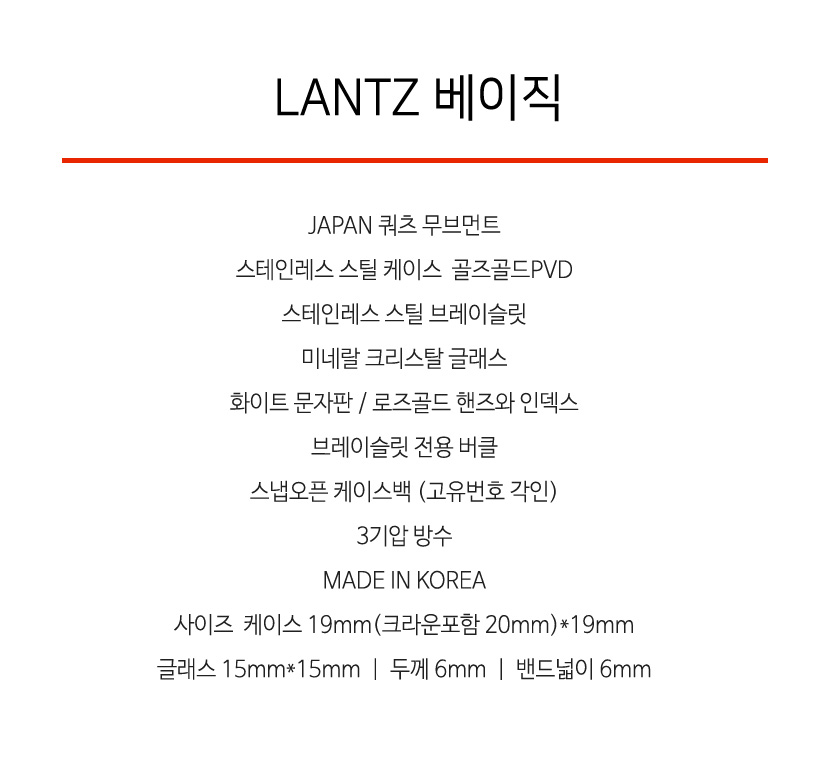 LANTZ 베이직

JAPAN 쿼츠 무브먼트

스테인레스 스틸 케이스 골즈골드PVD

스테인레스 스틸 브레이슬릿

미네랄 크리스탈 글래스

화이트 문자판 / 로즈골드 핸즈와 인덱스

브레이슬릿 전용 버클

스냅오픈 케이스백 (고유번호 각인)

3기압 방수

MADE IN KOREA

사이즈 케이스 19mm(크라운포함 20mm)*19mm

글래스 15mm*15mm | 두께 6mm | 밴드넓이 6mm